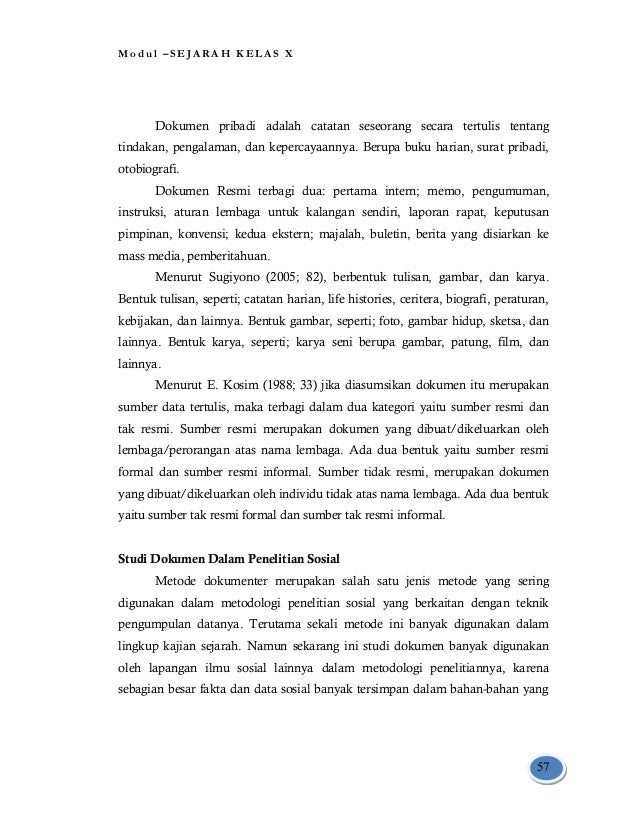 Modul –SEJARAH KELAS X

Dokumen pribadi adalah catatan seseorang secara tertulis tentang tindakan, pengalaman, dan kepercayaannya. Berupa buku harian, surat pribadi, otobiografi.

Dokumen Resmi terbagi dua: pertama intern; memo, pengumuman, instruksi, aturan lembaga untuk kalangan sendiri, laporan rapat, keputusan pimpinan, konvensi; kedua ekstern; majalah, buletin, berita yang disiarkan ke mass media, pemberitahuan.

Menurut Sugiyono (2005; 82), berbentuk tulisan, gambar, dan karya. Bentuk tulisan, seperti; catatan harian, life histories, ceritera, biografi, peraturan, kebijakan, dan lainnya. Bentuk gambar, seperti; foto, gambar hidup, sketsa, dan lainnya. Bentuk karya, seperti; karya seni berupa gambar, patung, film, dan lainnya.

Menurut E. Kosim (1988; 33) jika diasumsikan dokumen itu merupakan sumber data tertulis, maka terbagi dalam dua kategori yaitu sumber resmi dan tak resmi. Sumber resmi merupakan dokumen yang dibuat/dikeluarkan oleh lembaga/perorangan atas nama lembaga. Ada dua bentuk yaitu sumber resmi formal dan sumber resmi informal. Sumber tidak resmi, merupakan dokumen yang dibuat/dikeluarkan oleh individu tidak atas nama lembaga. Ada dua bentuk yaitu sumber tak resmi formal dan sumber tak resmi informal.

Studi Dokumen Dalam Penelitian Sosial

Metode dokumenter merupakan salah satu jenis metode yang sering digunakan dalam metodologi penelitian sosial yang berkaitan dengan teknik pengumpulan datanya. Terutama sekali metode ini banyak digunakan dalam lingkup kajian sejarah. Namun sekarang ini studi dokumen banyak digunakan oleh lapangan ilmu sosial lainnya dalam metodologi penelitiannya, karena sebagian besar fakta dan data sosial banyak tersimpan dalam bahan-bahan yang

57